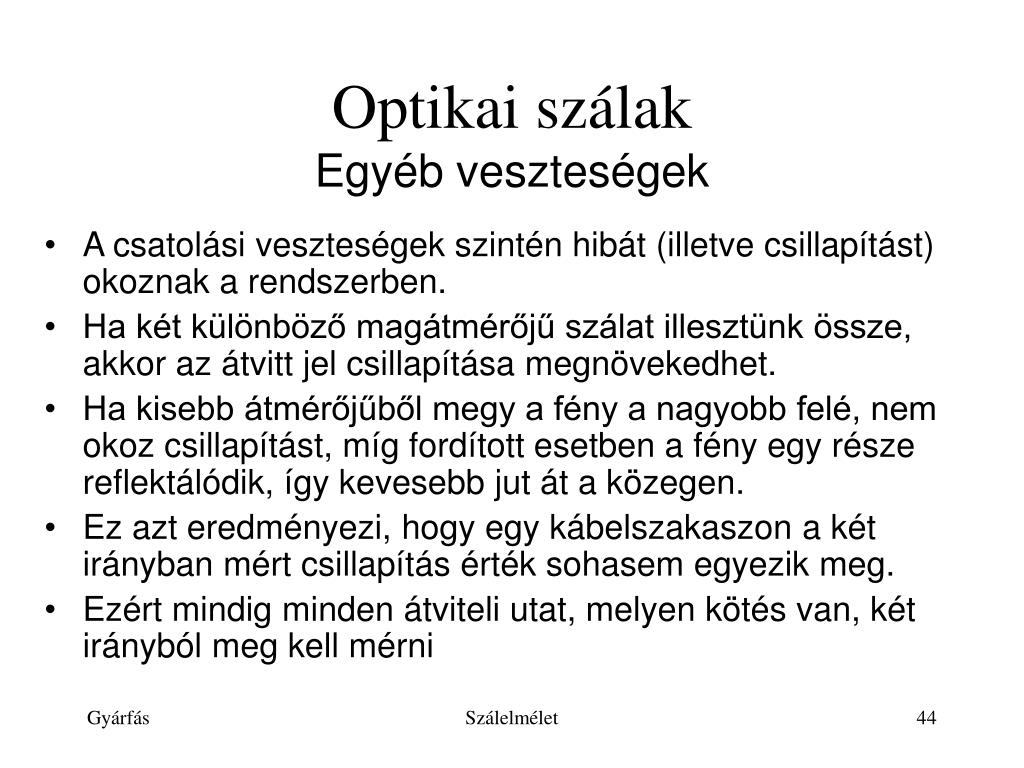 Optikai szálak
Egyéb veszteségek

• A csatolási veszteségek szintén hibát (illetve csillapítást) okoznak a rendszerben.
• Ha két különböző magátmérőjű szálat illesztünk össze, akkor az átvitt jel csillapítása megnövekedhet.
• Ha kisebb átmérőjűből megy a fény a nagyobb felé, nem okoz csillapítást, míg fordított esetben a fény egy része reflektálódik, így kevesebb jut át a közegen.
• Ez azt eredményezi, hogy egy kábelszakaszon a két irányban mért csillapítás érték sohasem egyezik meg.
• Ezért mindig minden átviteli utat, melyen kötés van, két irányból meg kell mérni

Gyárfás
Szálelmélet
44